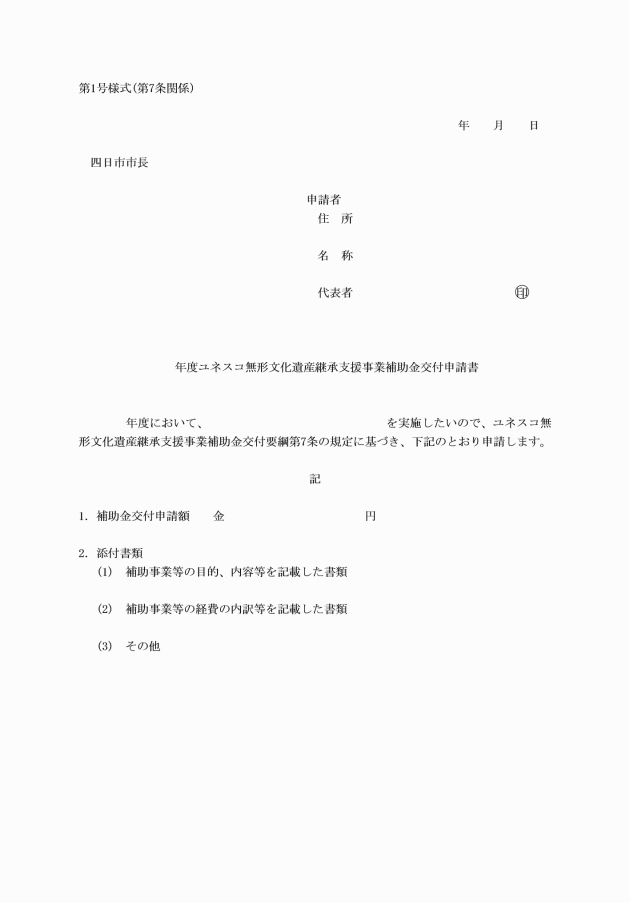 第1号様式(第7条関係)

年　月　日

四日市市長

申請者
住　所

名　称

代表者　印

年度ユネスコ無形文化遺産継承支援事業補助金交付申請書

年度において、　を実施したいので、ユネスコ無形文化遺産継承支援事業補助金交付要綱第7条の規定に基づき、下記のとおり申請します。

記

1. 補助金交付申請額　金　円

2. 添付書類
(1) 補助事業等の目的、内容等を記載した書類

(2) 補助事業等の経費の内訳等を記載した書類

(3) その他